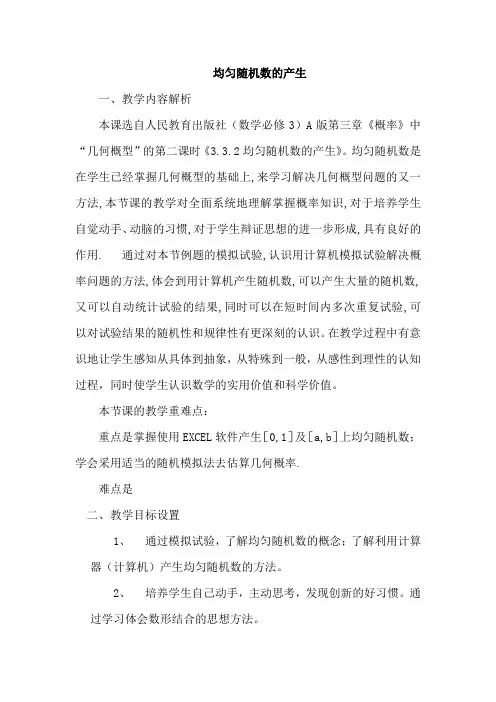 均匀随机数的产生

一、教学内容解析

本课选自人民教育出版社（数学必修 3）A 版第三章《概率》中“几何概型”的第二课时《3.3.2 均匀随机数的产生》。均匀随机数是在学生已经掌握几何概型的基础上，来学习解决几何概型问题的又一方法，本节课的教学对全面系统地理解掌握概率知识，对于培养学生自觉动手、动脑的习惯，对于学生辩证思想的进一步形成，具有良好的作用.　通过对本节例题的模拟试验，认识用计算机模拟试验解决概率问题的方法，体会到用计算机产生随机数，可以产生大量的随机数，又可以自动统计试验的结果，同时可以在短时间内多次重复试验，可以对试验结果的随机性和规律性有更深刻的认识。在教学过程中有意识地让学生感知从具体到抽象，从特殊到一般，从感性到理性的认知过程，同时使学生认识数学的实用价值和科学价值。

本节课的教学重难点：

重点是掌握使用 EXCEL 软件产生[0,1]及[a,b]上均匀随机数；学会采用适当的随机模拟法去估算几何概率.

难点是

二、教学目标设置

1、　通过模拟试验，了解均匀随机数的概念；了解利用计算器（计算机）产生均匀随机数的方法。

2、　培养学生自己动手，主动思考，发现创新的好习惯。通过学习体会数形结合的思想方法。